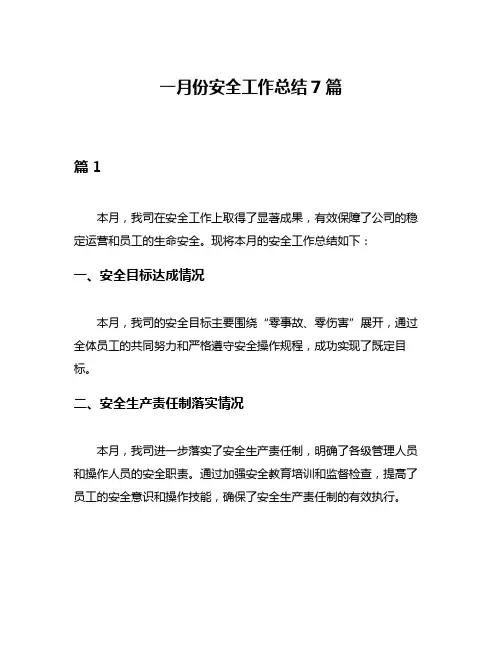 一月份安全工作总结 7 篇

篇 1

本月，我司在安全工作上取得了显著成果，有效保障了公司的稳定运营和员工的生命安全。现将本月的安全工作总结如下：

一、安全目标达成情况

本月，我司的安全目标主要围绕“零事故、零伤害”展开，通过全体员工的共同努力和严格遵守安全操作规程，成功实现了既定目标。

二、安全生产责任制落实情况

本月，我司进一步落实了安全生产责任制，明确了各级管理人员和操作人员的安全职责。通过加强安全教育培训和监督检查，提高了员工的安全意识和操作技能，确保了安全生产责任制的有效执行。